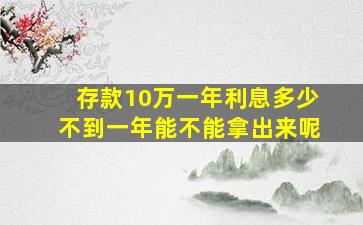 存款10万一年利息多少
不到一年能不能拿出来呢